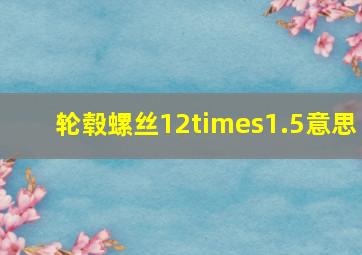 轮毂螺丝12times1.5意思